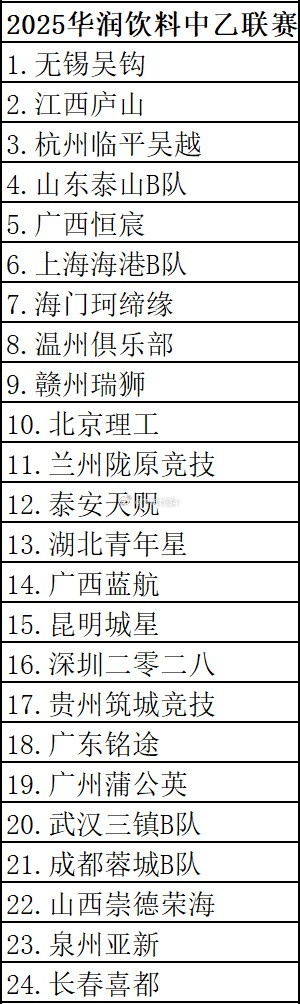 | 2025华润饮料中乙联赛 |
|---|
| 1. 无锡吴钩 |
| 2. 江西庐山 |
| 3. 杭州临平吴越 |
| 4. 山东泰山B队 |
| 5. 广西恒宸 |
| 6. 上海海港B队 |
| 7. 海门珂缔缘 |
| 8. 温州俱乐部 |
| 9. 赣州瑞狮 |
| 10. 北京理工 |
| 11. 兰州陇原竞技 |
| 12. 泰安天贶 |
| 13. 湖北青年星 |
| 14. 广西蓝航 |
| 15. 昆明城星 |
| 16. 深圳二零二八 |
| 17. 贵州筑城竞技 |
| 18. 广东铭途 |
| 19. 广州蒲公英 |
| 20. 武汉三镇B队 |
| 21. 成都蓉城B队 |
| 22. 山西崇德荣海 |
| 23. 泉州亚新 |
| 24. 长春喜都 |